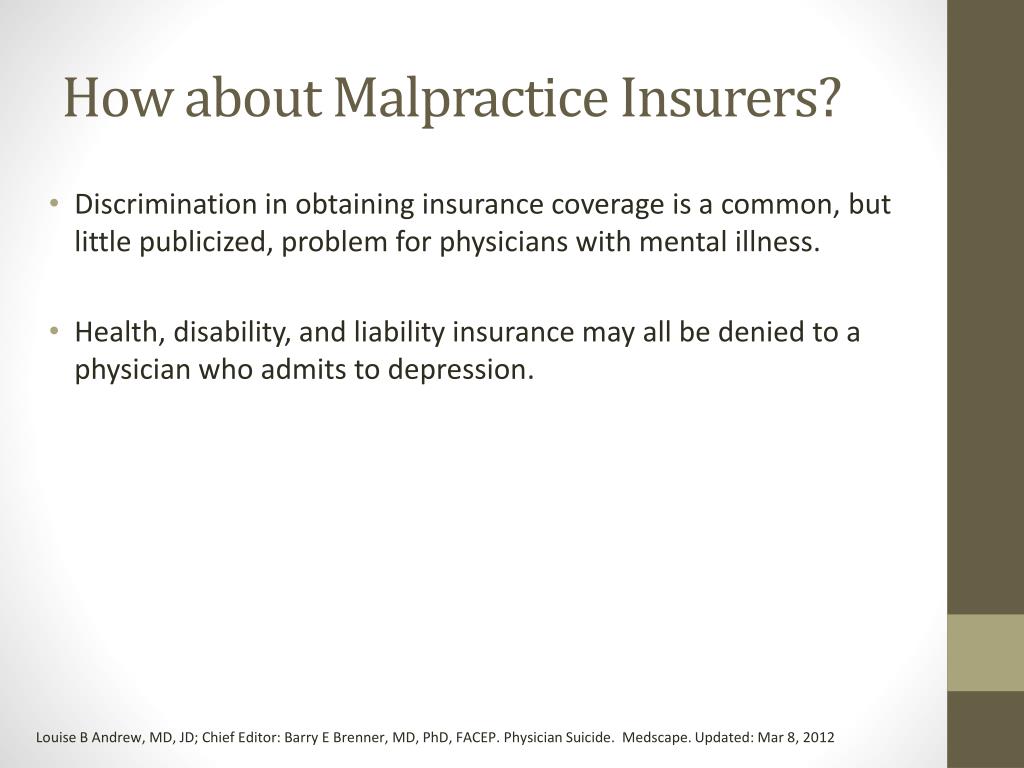 How about Malpractice Insurers?

• Discrimination in obtaining insurance coverage is a common, but little publicized, problem for physicians with mental illness.

• Health, disability, and liability insurance may all be denied to a physician who admits to depression.

Louise B Andrew, MD, JD; Chief Editor: Barry E Brenner, MD, PhD, FACEP. Physician Suicide. Medscape. Updated: Mar 8, 2012